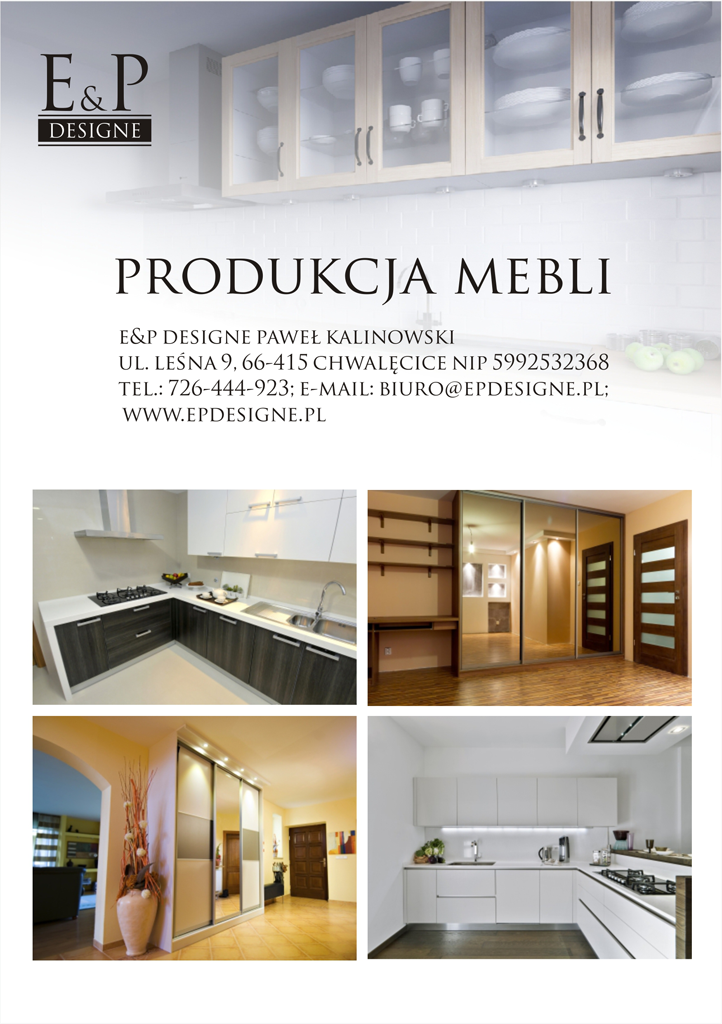 E&P
DESIGNE

PRODUKCJA MEBLI

E&P DESIGNE PAWEŁ KALINOWSKI
UL. LEŚNA 9, 66-415 CHWALĘCICE NIP 5992532368
TEL.: 726-444-923; E-MAIL: BIURO@EPDESIGNE.PL;
WWW.EPDESIGNE.PL